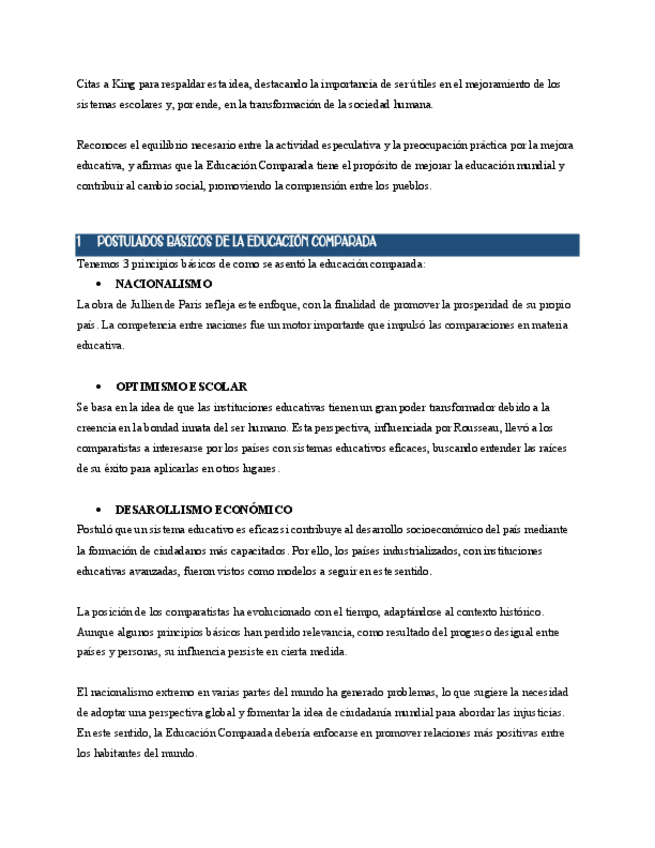 Citas a King para respaldar esta idea, destacando la importancia de ser útiles en el mejoramiento de los sistemas escolares y, por ende, en la transformación de la sociedad humana.

Reconoces el equilibrio necesario entre la actividad especulativa y la preocupación práctica por la mejora educativa, y afirmas que la Educación Comparada tiene el propósito de mejorar la educación mundial y contribuir al cambio social, promoviendo la comprensión entre los pueblos.

1 POSTULADOS BÁSICOS DE LA EDUCACIÓN COMPARADA

Tenemos 3 principios básicos de como se asentó la educación comparada:

• NACIONALISMO

La obra de Jullien de Paris refleja este enfoque, con la finalidad de promover la prosperidad de su propio país. La competencia entre naciones fue un motor importante que impulsó las comparaciones en materia educativa.

• OPTIMISMO ESCOLAR

Se basa en la idea de que las instituciones educativas tienen un gran poder transformador debido a la creencia en la bondad innata del ser humano. Esta perspectiva, influenciada por Rousseau, llevó a los comparatistas a interesarse por los países con sistemas educativos eficaces, buscando entender las raíces de su éxito para aplicarlas en otros lugares.

• DESAROLLISMO ECONÓMICO

Postuló que un sistema educativo es eficaz si contribuye al desarrollo socioeconómico del país mediante la formación de ciudadanos más capacitados. Por ello, los países industrializados, con instituciones educativas avanzadas, fueron vistos como modelos a seguir en este sentido.

La posición de los comparatistas ha evolucionado con el tiempo, adaptándose al contexto histórico. Aunque algunos principios básicos han perdido relevancia, como resultado del progreso desigual entre países y personas, su influencia persiste en cierta medida.

El nacionalismo extremo en varias partes del mundo ha generado problemas, lo que sugiere la necesidad de adoptar una perspectiva global y fomentar la idea de ciudadanía mundial para abordar las injusticias. En este sentido, la Educación Comparada debería enfocarse en promover relaciones más positivas entre los habitantes del mundo.